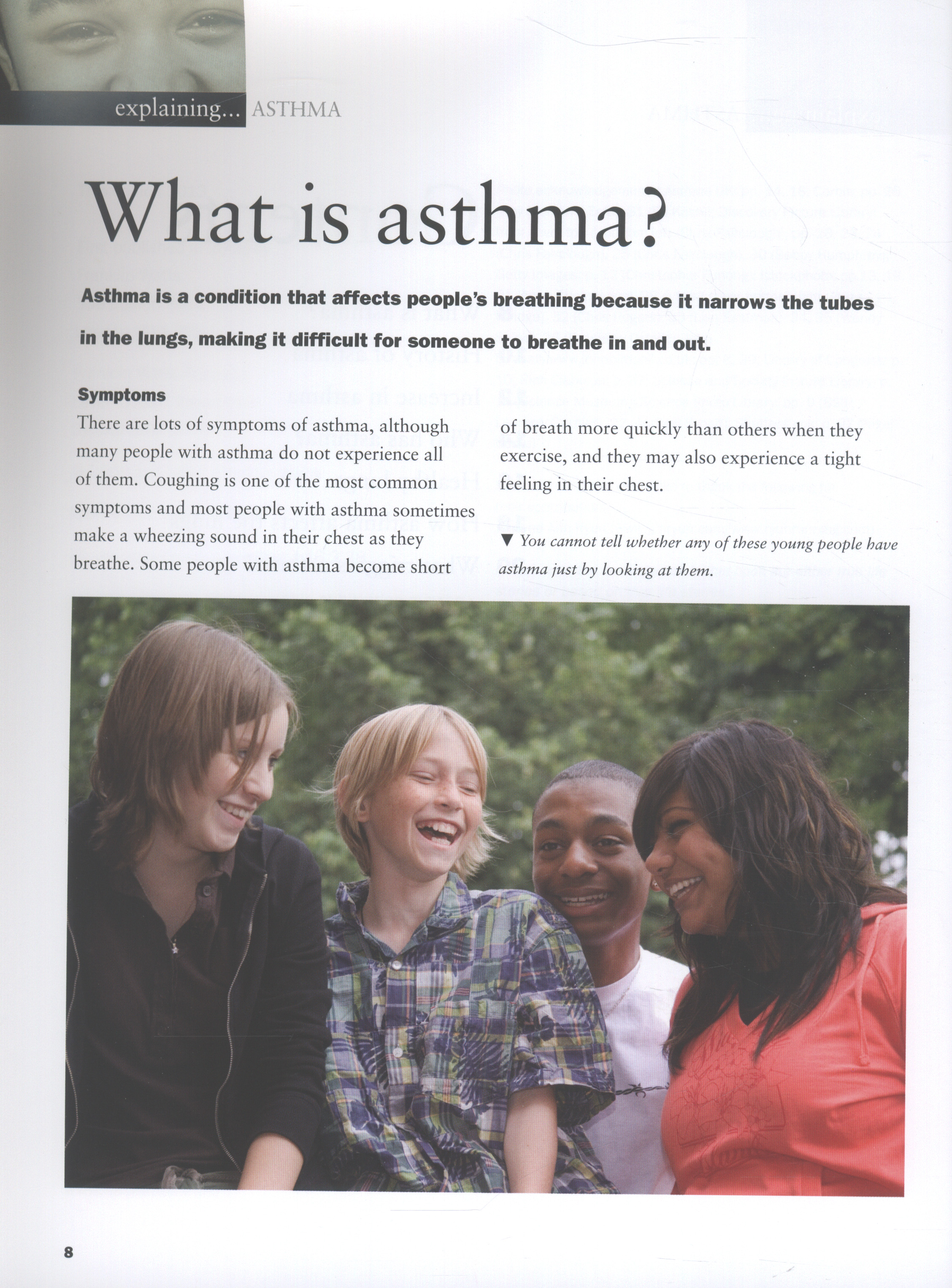 explaining... ASTHMA

What is asthma?

Asthma is a condition that affects people's breathing because it narrows the tubes in the lungs, making it difficult for someone to breathe in and out.

Symptoms
There are lots of symptoms of asthma, although many people with asthma do not experience all of them. Coughing is one of the most common symptoms and most people with asthma sometimes make a wheezing sound in their chest as they breathe. Some people with asthma become short of breath more quickly than others when they exercise, and they may also experience a tight feeling in their chest.

▼ You cannot tell whether any of these young people have asthma just by looking at them.

8